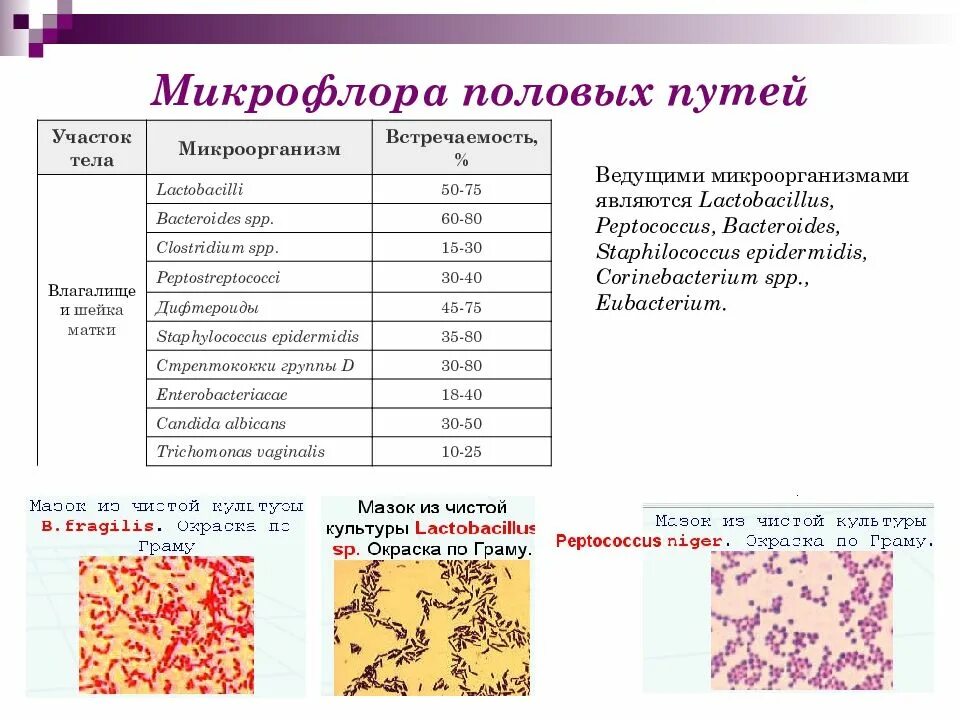 Микрофлора половых путей

| Участок тела | Микроорганизм | Встречаемость, % |
|---|---|---|
| Влагалище и шейка матки | Lactobacilli | 50-75 |
| | Bacteroides spp. | 60-80 |
| | Clostridium spp. | 15-30 |
| | Peptostreptococci | 30-40 |
| | Дифтероиды | 45-75 |
| | Staphylococcus epidermidis | 35-80 |
| | Стрептококки группы D | 30-80 |
| | Enterobacteriacae | 18-40 |
| | Candida albicans | 30-50 |
| | Trichomonas vaginalis | 10-25 |

Ведущими микроорганизмами являются Lactobacillus, Peptococcus, Bacteroides, Staphilococcus epidermidis, Corinebacterium spp., Eubacterium.

Мазок из чистой культуры B.fragilis. Окраска по Граму

Мазок из чистой культуры Lactobacillus sp. Окраска по Граму.

Мазок из чистой культуры Peptococcus niger. Окраска по Граму.